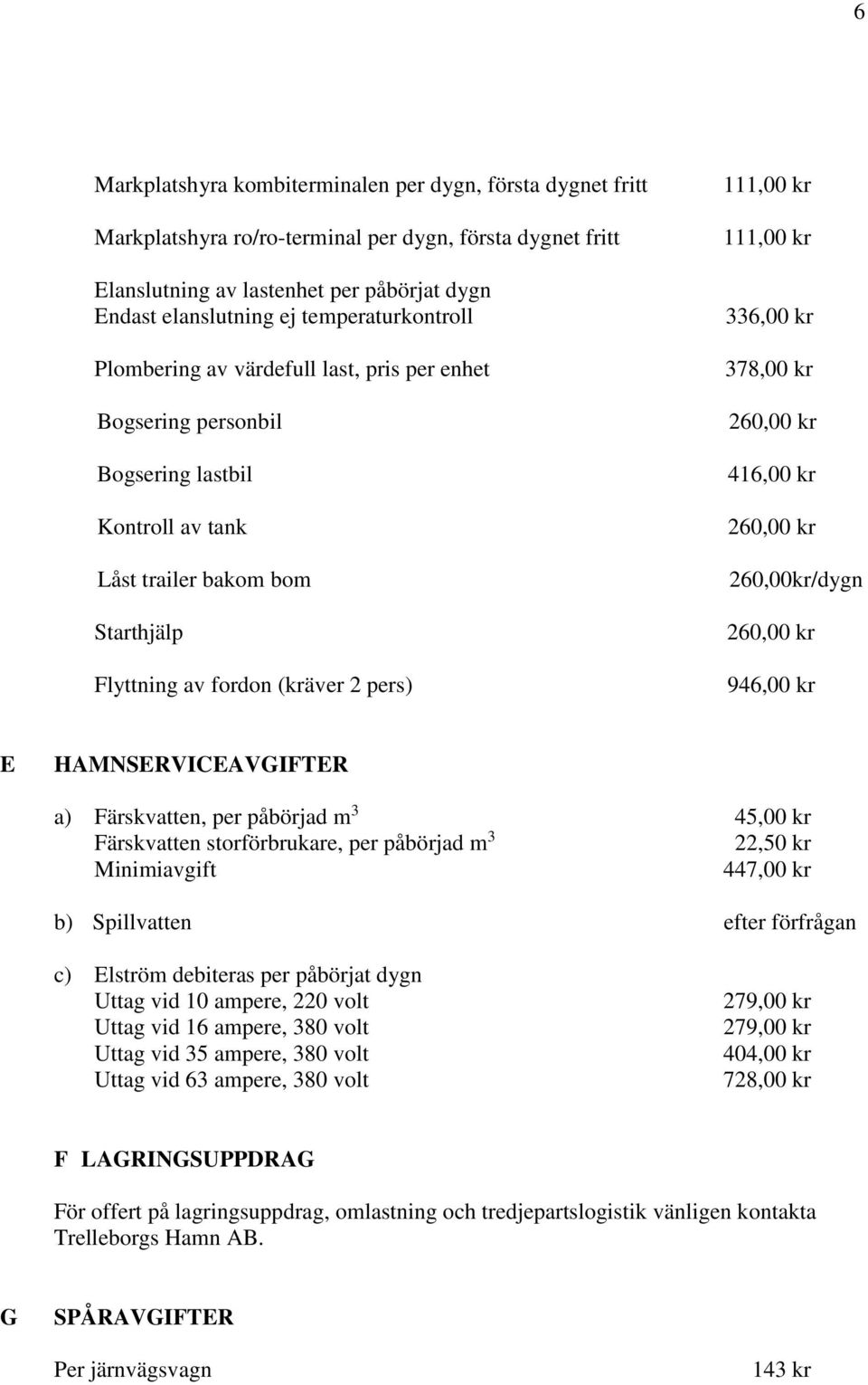 6

Markplatshyra kombiterminalen per dygn, första dygnet fritt 111,00 kr

Markplatshyra ro/ro-terminal per dygn, första dygnet fritt 111,00 kr

Elanslutning av lastenhet per påbörjat dygn
Endast elanslutning ej temperaturkontroll 336,00 kr

Plombering av värdefull last, pris per enhet 378,00 kr

Bogsering personbil 260,00 kr

Bogsering lastbil 416,00 kr

Kontroll av tank 260,00 kr

Låst trailer bakom bom 260,00kr/dygn

Starthjälp 260,00 kr

Flyttning av fordon (kräver 2 pers) 946,00 kr

E HAMNSERVICEAVGIFTER

a) Färskvatten, per påbörjad $m^3$ 45,00 kr
Färskvatten storförbrukare, per påbörjad $m^3$ 22,50 kr
Minimiavgift 447,00 kr

b) Spillvatten efter förfrågan

c) Elström debiteras per påbörjat dygn
Uttag vid 10 ampere, 220 volt 279,00 kr
Uttag vid 16 ampere, 380 volt 279,00 kr
Uttag vid 35 ampere, 380 volt 404,00 kr
Uttag vid 63 ampere, 380 volt 728,00 kr

F LAGRINGSUPPDRAG

För offert på lagringsuppdrag, omlastning och tredjepartslogistik vänligen kontakta Trelleborgs Hamn AB.

G SPÅRAVGIFTER

Per järnvägsvagn 143 kr